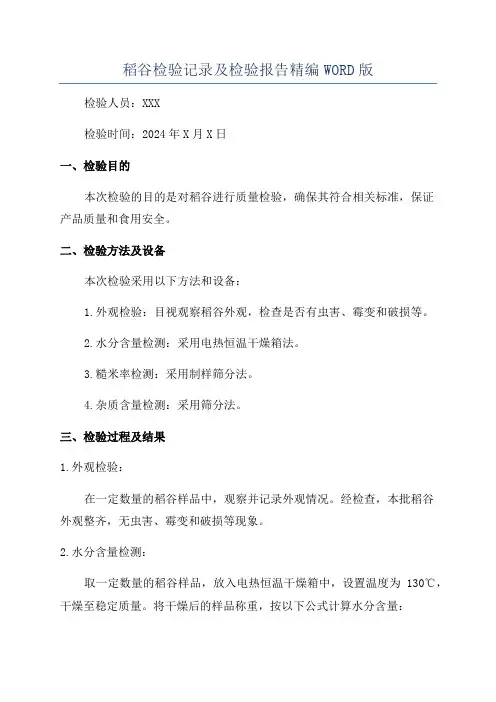 稻谷检验记录及检验报告精编 WORD 版

检验人员：XXX

检验时间：2024 年 X 月 X 日

一、检验目的

本次检验的目的是对稻谷进行质量检验，确保其符合相关标准，保证产品质量和食用安全。

二、检验方法及设备

本次检验采用以下方法和设备：

1.外观检验：目视观察稻谷外观，检查是否有虫害、霉变和破损等。

2.水分含量检测：采用电热恒温干燥箱法。

3.糙米率检测：采用制样筛分法。

4.杂质含量检测：采用筛分法。

三、检验过程及结果

1.外观检验：

在一定数量的稻谷样品中，观察并记录外观情况。经检查，本批稻谷外观整齐，无虫害、霉变和破损等现象。

2.水分含量检测：

取一定数量的稻谷样品，放入电热恒温干燥箱中，设置温度为 130℃，干燥至稳定质量。将干燥后的样品称重，按以下公式计算水分含量：